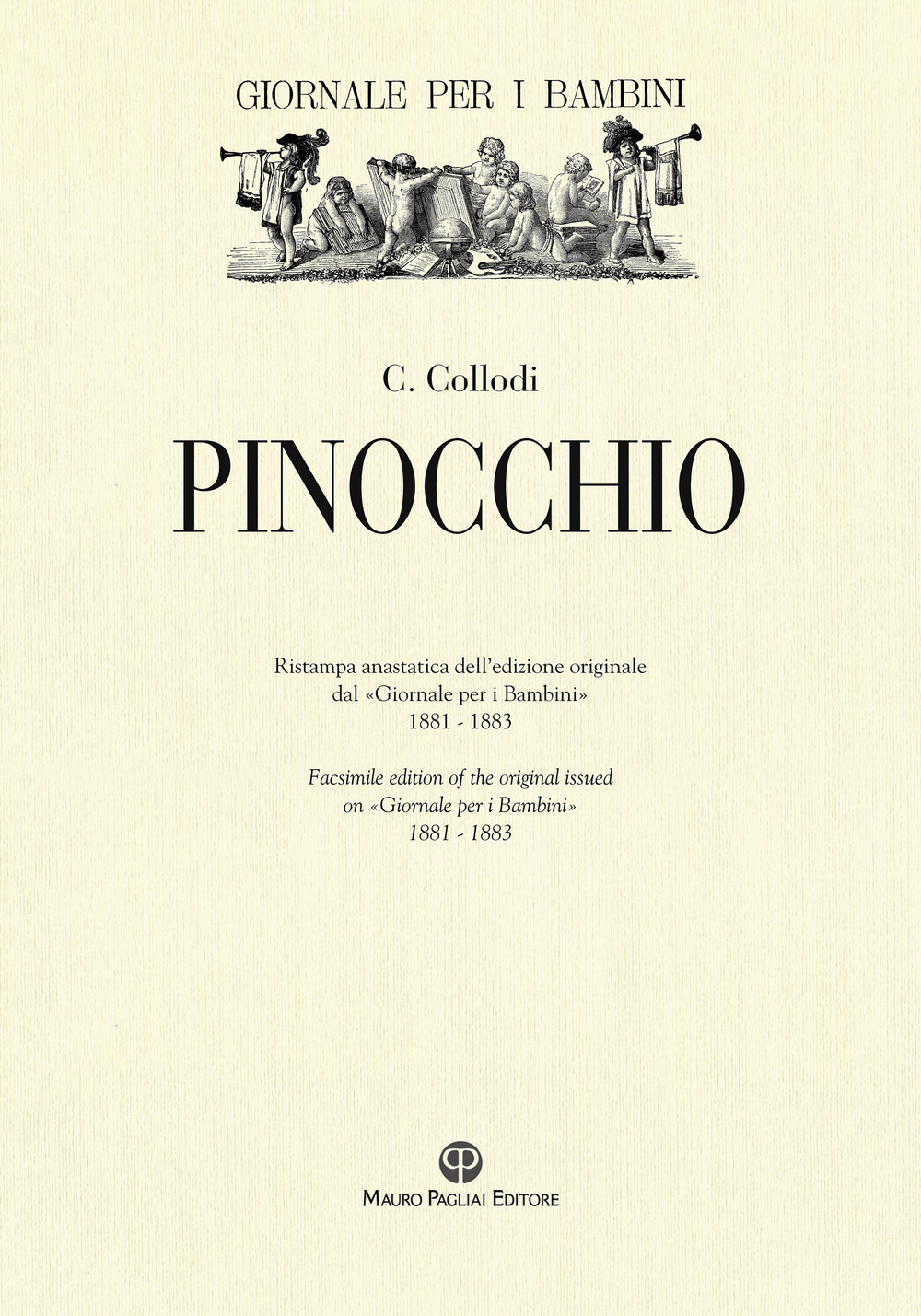 GIORNALE PER I BAMBINI

C. Collodi

PINOCCHIO

Ristampa anastatica dell'edizione originale
dal «Giornale per i Bambini»
1881 - 1883

Facsimile edition of the original issued
on «Giornale per i Bambini»
1881 - 1883

MAURO PAGLIAI EDITORE